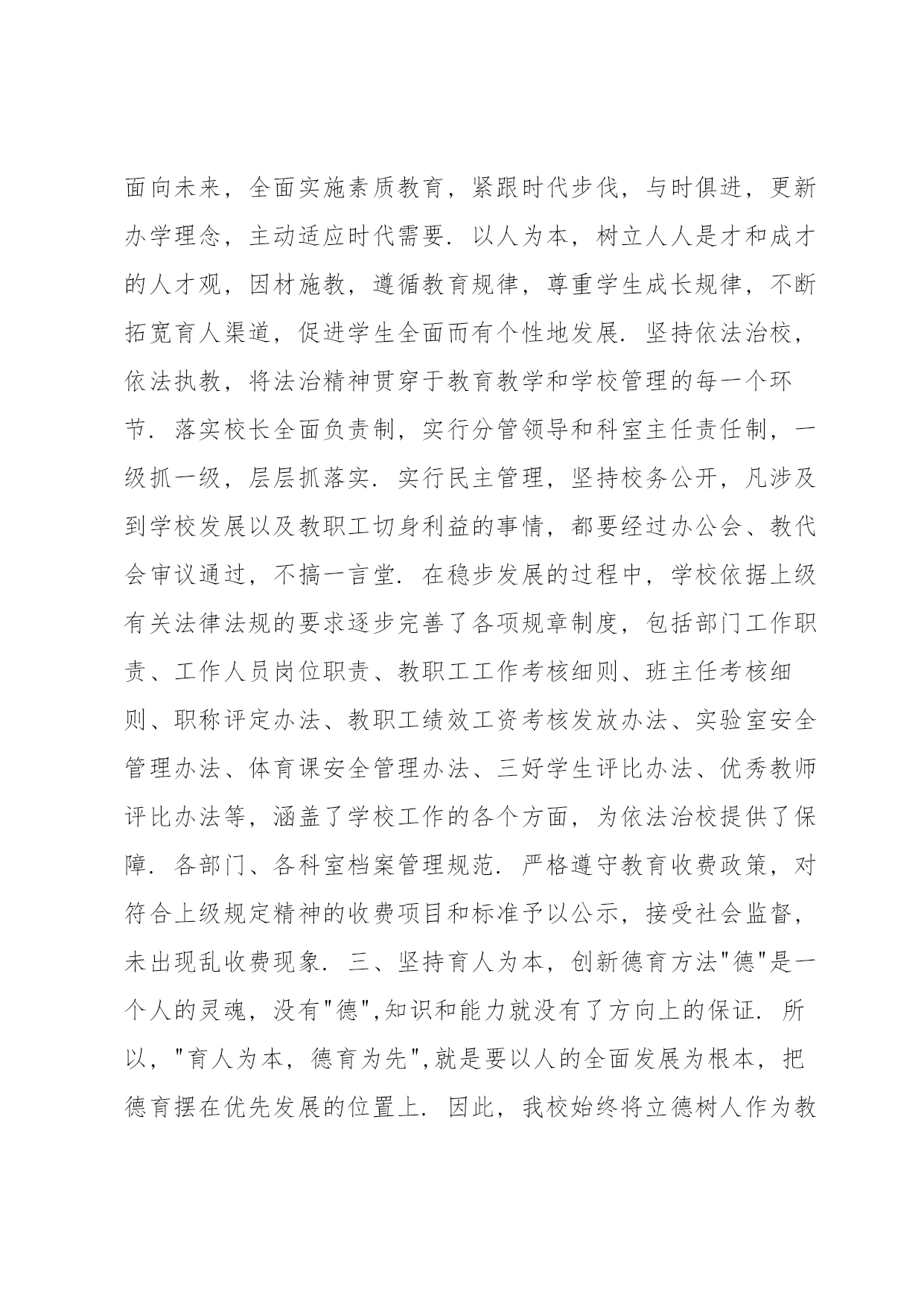 面向未来，全面实施素质教育，紧跟时代步伐，与时俱进，更新办学理念，主动适应时代需要．以人为本，树立人人是才和成才的人才观，因材施教，遵循教育规律，尊重学生成长规律，不断拓宽育人渠道，促进学生全面而有个性地发展．坚持依法治校，依法执教，将法治精神贯穿于教育教学和学校管理的每一个环节．落实校长全面负责制，实行分管领导和科室主任责任制，一级抓一级，层层抓落实．实行民主管理，坚持校务公开，凡涉及到学校发展以及教职工切身利益的事情，都要经过办公会、教代会审议通过，不搞一言堂．在稳步发展的过程中，学校依据上级有关法律法规的要求逐步完善了各项规章制度，包括部门工作职责、工作人员岗位职责、教职工工作考核细则、班主任考核细则、职称评定办法、教职工绩效工资考核发放办法、实验室安全管理办法、体育课安全管理办法、三好学生评比办法、优秀教师评比办法等，涵盖了学校工作的各个方面，为依法治校提供了保障．各部门、各科室档案管理规范．严格遵守教育收费政策，对符合上级规定精神的收费项目和标准予以公示，接受社会监督，未出现乱收费现象．三、坚持育人为本，创新德育方法"德"是一个人的灵魂，没有"德",知识和能力就没有了方向上的保证．所以，"育人为本，德育为先",就是要以人的全面发展为根本，把德育摆在优先发展的位置上．因此，我校始终将立德树人作为教